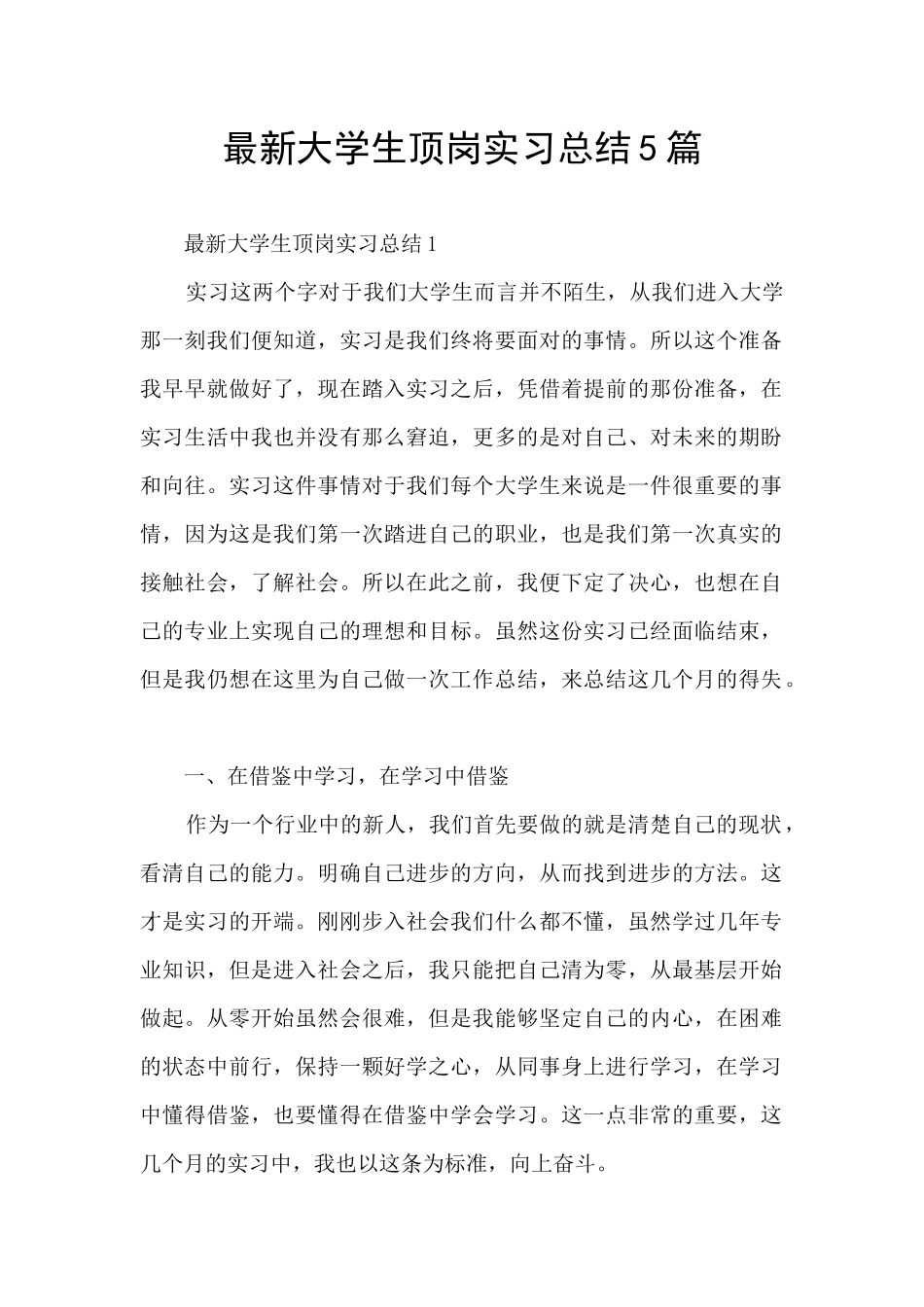 最新大学生顶岗实习总结5篇

最新大学生顶岗实习总结1

实习这两个字对于我们大学生而言并不陌生，从我们进入大学那一刻我们便知道，实习是我们终将要面对的事情。所以这个准备我早早就做好了，现在踏入实习之后，凭借着提前的那份准备，在实习生活中我也并没有那么窘迫，更多的是对自己、对未来的期盼和向往。实习这件事情对于我们每个大学生来说是一件很重要的事情，因为这是我们第一次踏进自己的职业，也是我们第一次真实的接触社会，了解社会。所以在此之前，我便下定了决心，也想在自己的专业上实现自己的理想和目标。虽然这份实习已经面临结束，但是我仍想在这里为自己做一次工作总结，来总结这几个月的得失。

一、在借鉴中学习，在学习中借鉴

作为一个行业中的新人，我们首先要做的就是清楚自己的现状，看清自己的能力。明确自己进步的方向，从而找到进步的方法。这才是实习的开端。刚刚步入社会我们什么都不懂，虽然学过几年专业知识，但是进入社会之后，我只能把自己清为零，从最基层开始做起。从零开始虽然会很难，但是我能够坚定自己的内心，在困难的状态中前行，保持一颗好学之心，从同事身上进行学习，在学习中懂得借鉴，也要懂得在借鉴中学会学习。这一点非常的重要，这几个月的实习中，我也以这条为标准，向上奋斗。